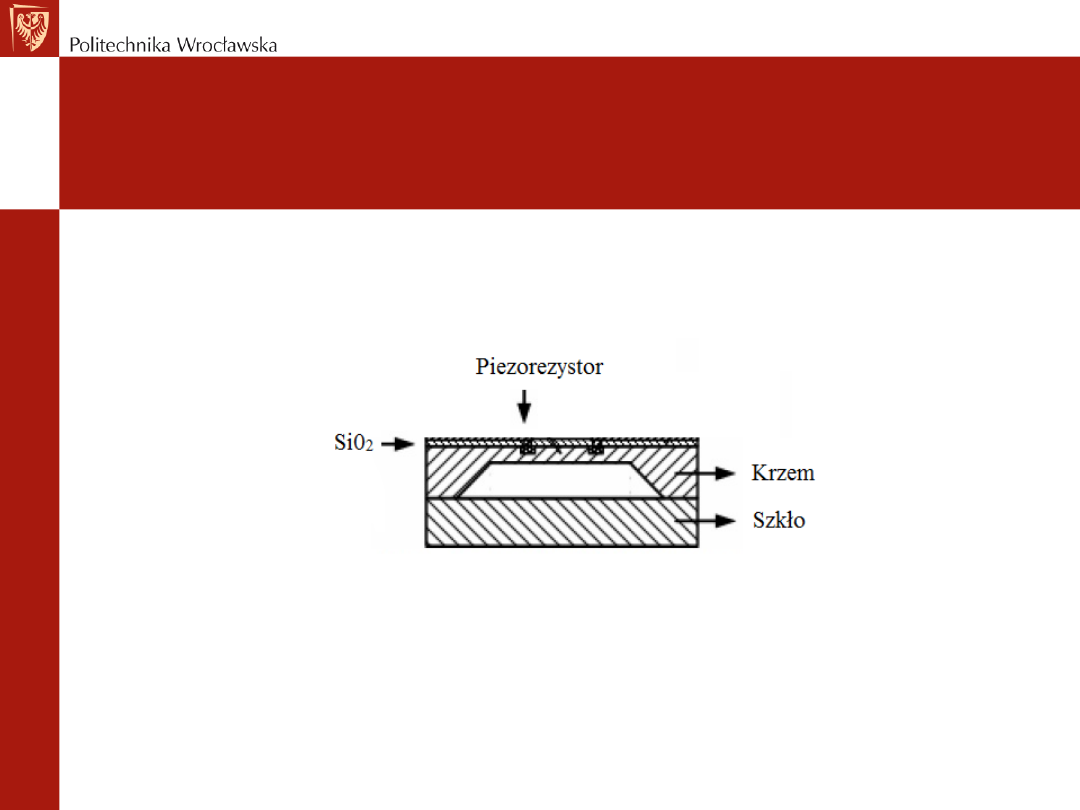 Politechnika Wrocławska

Piezorezystor

$Si0_2$

Krzem

Szkło